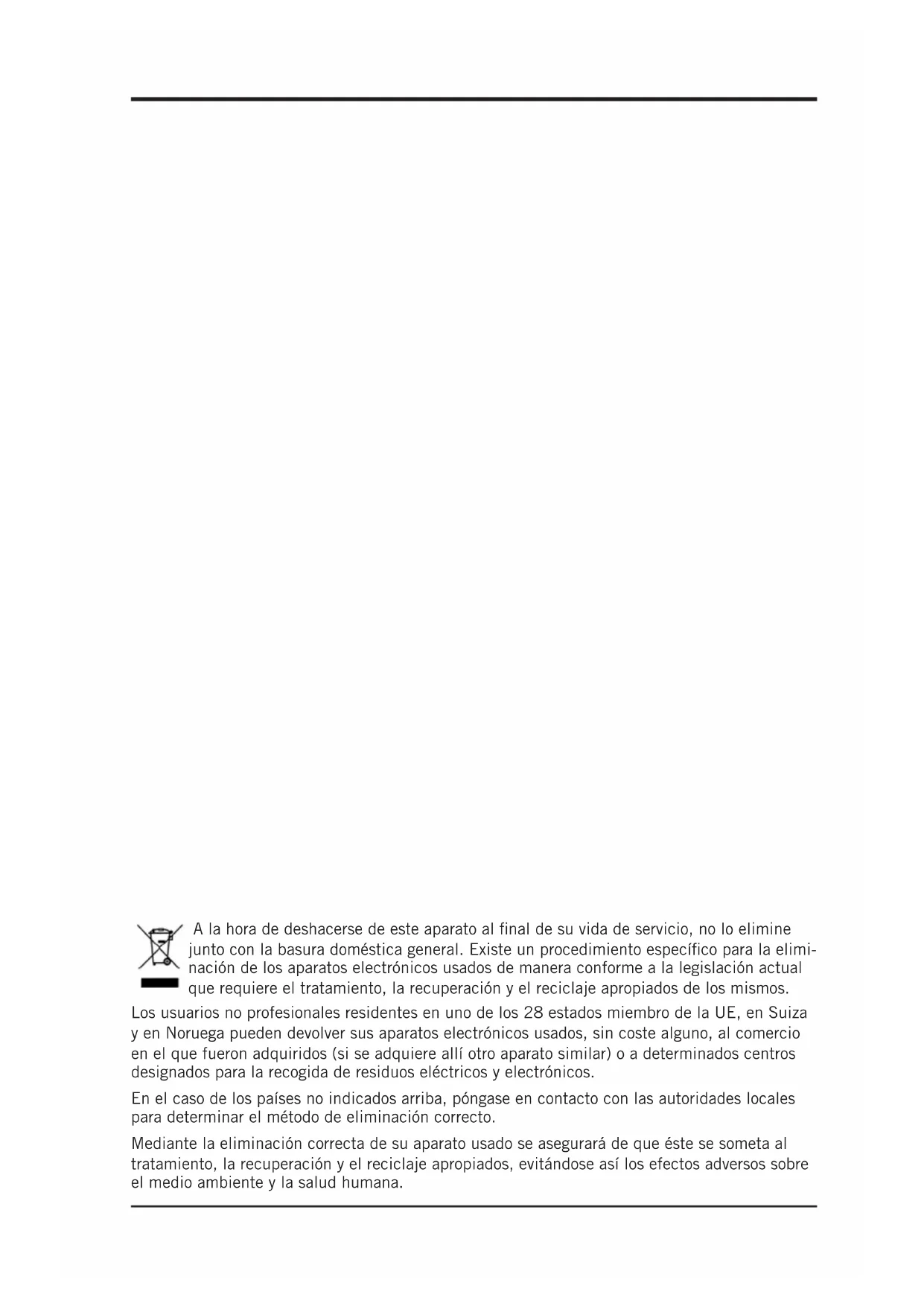 A la hora de deshacerse de este aparato al final de su vida de servicio, no lo elimine junto con la basura doméstica general. Existe un procedimiento específico para la eliminación de los aparatos electrónicos usados de manera conforme a la legislación actual que requiere el tratamiento, la recuperación y el reciclaje apropiados de los mismos.

Los usuarios no profesionales residentes en uno de los 28 estados miembro de la UE, en Suiza y en Noruega pueden devolver sus aparatos electrónicos usados, sin coste alguno, al comercio en el que fueron adquiridos (si se adquiere allí otro aparato similar) o a determinados centros designados para la recogida de residuos eléctricos y electrónicos.

En el caso de los países no indicados arriba, póngase en contacto con las autoridades locales para determinar el método de eliminación correcto.

Mediante la eliminación correcta de su aparato usado se asegurará de que éste se someta al tratamiento, la recuperación y el reciclaje apropiados, evitándose así los efectos adversos sobre el medio ambiente y la salud humana.